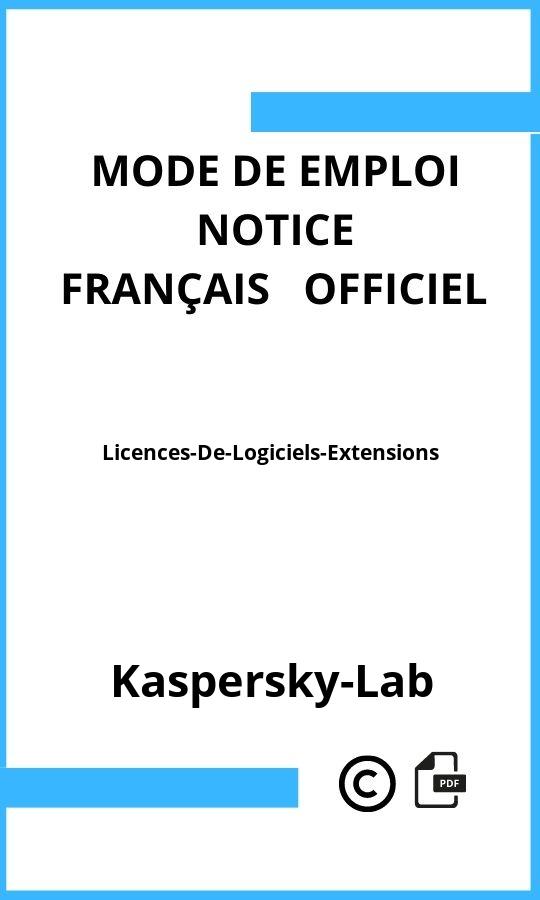 MODE DE EMPLOI
NOTICE
FRANÇAIS OFFICIEL

Licences-De-Logiciels-Extensions

Kaspersky-Lab

©

PDF